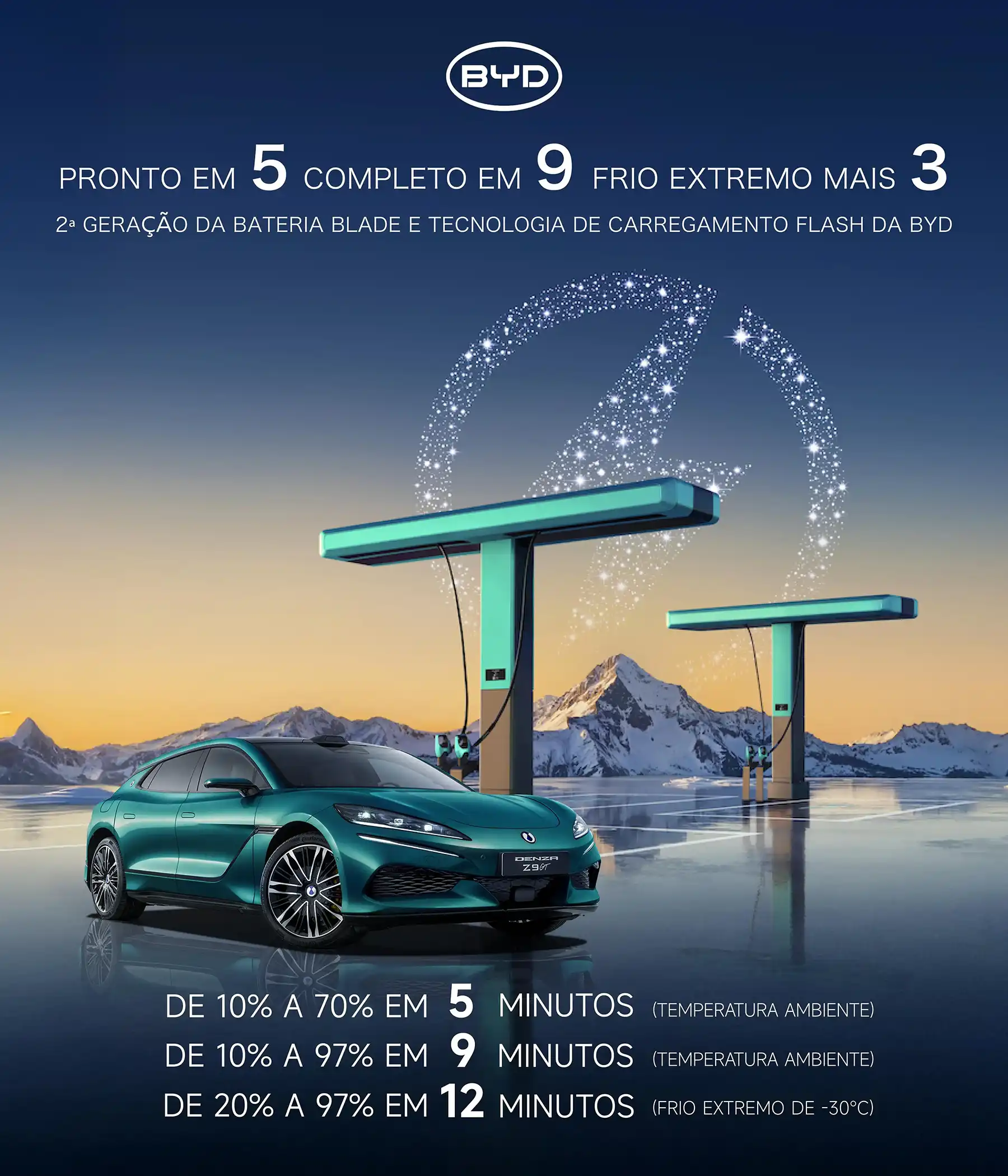 BYD

PRONTO EM 5 COMPLETO EM 9 FRIO EXTREMO MAIS 3

2ª GERAÇÃO DA BATERIA BLADE E TECNOLOGIA DE CARREGAMENTO FLASH DA BYD

DENZA
Z9GT

DE 10% A 70% EM 5 MINUTOS (TEMPERATURA AMBIENTE)
DE 10% A 97% EM 9 MINUTOS (TEMPERATURA AMBIENTE)
DE 20% A 97% EM 12 MINUTOS (FRIO EXTREMO DE -30°C)